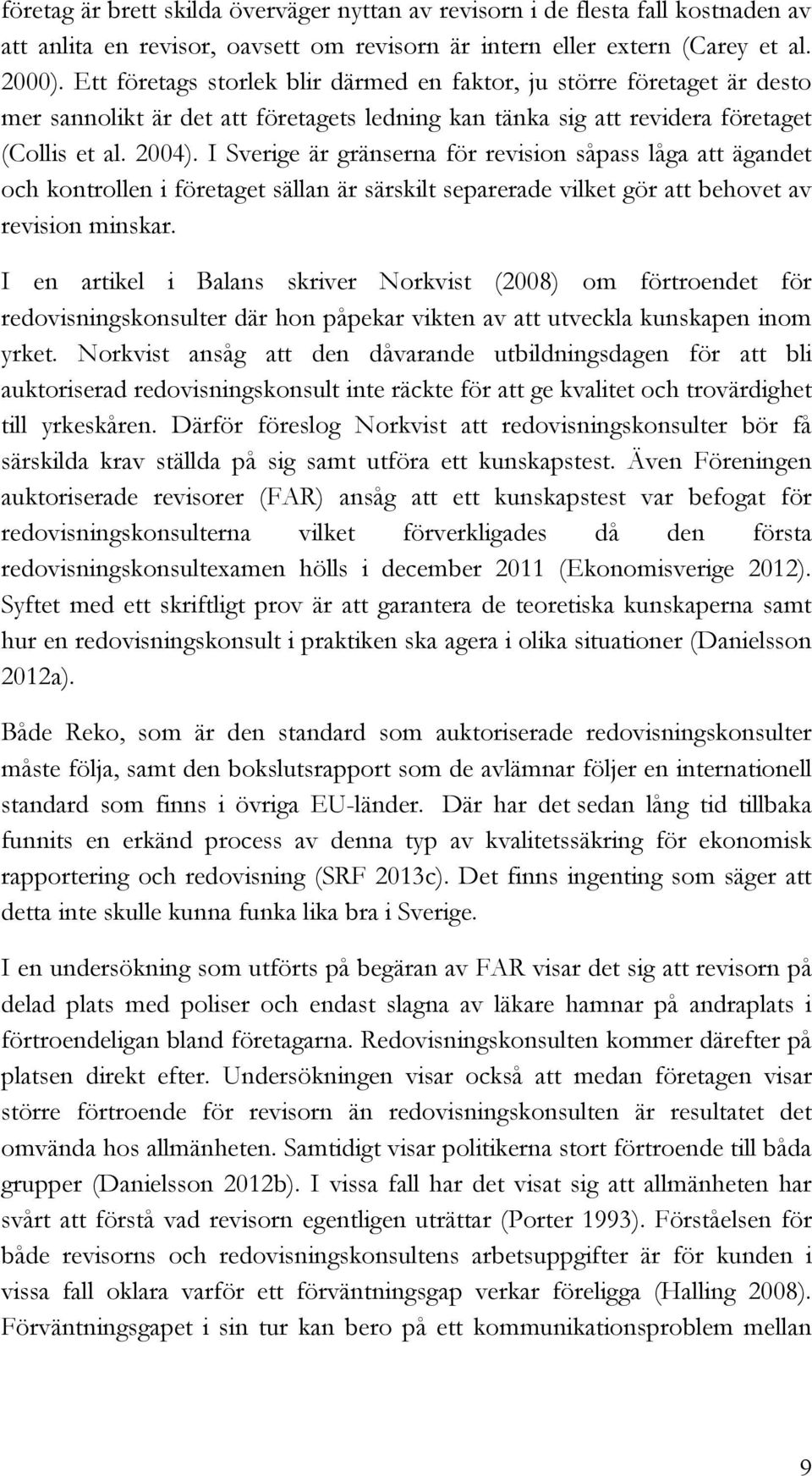 företag är brett skilda överväger nyttan av revisorn i de flesta fall kostnaden av att anlita en revisor, oavsett om revisorn är intern eller extern (Carey et al. 2000). Ett företags storlek blir därmed en faktor, ju större företaget är desto mer sannolikt är det att företagets ledning kan tänka sig att revidera företaget (Collis et al. 2004). I Sverige är gränserna för revision såpass låga att ägandet och kontrollen i företaget sällan är särskilt separerade vilket gör att behovet av revision minskar.

I en artikel i Balans skriver Norkvist (2008) om förtroendet för redovisningskonsulter där hon påpekar vikten av att utveckla kunskapen inom yrket. Norkvist ansåg att den dåvarande utbildningsdagen för att bli auktoriserad redovisningskonsult inte räckte för att ge kvalitet och trovärdighet till yrkeskåren. Därför föreslog Norkvist att redovisningskonsulter bör få särskilda krav ställda på sig samt utföra ett kunskapstest. Även Föreningen auktoriserade revisorer (FAR) ansåg att ett kunskapstest var befogat för redovisningskonsulterna vilket förverkligades då den första redovisningskonsultexamen hölls i december 2011 (Ekonomisverige 2012). Syftet med ett skriftligt prov är att garantera de teoretiska kunskaperna samt hur en redovisningskonsult i praktiken ska agera i olika situationer (Danielsson 2012a).

Både Reko, som är den standard som auktoriserade redovisningskonsulter måste följa, samt den bokslutsrapport som de avlämnar följer en internationell standard som finns i övriga EU-länder. Där har det sedan lång tid tillbaka funnits en erkänd process av denna typ av kvalitetssäkring för ekonomisk rapportering och redovisning (SRF 2013c). Det finns ingenting som säger att detta inte skulle kunna funka lika bra i Sverige.

I en undersökning som utförts på begäran av FAR visar det sig att revisorn på delad plats med poliser och endast slagna av läkare hamnar på andraplats i förtroendeligan bland företagarna. Redovisningskonsulten kommer därefter på platsen direkt efter. Undersökningen visar också att medan företagen visar större förtroende för revisorn än redovisningskonsulten är resultatet det omvända hos allmänheten. Samtidigt visar politikerna stort förtroende till båda grupper (Danielsson 2012b). I vissa fall har det visat sig att allmänheten har svårt att förstå vad revisorn egentligen uträttar (Porter 1993). Förståelsen för både revisorns och redovisningskonsultens arbetsuppgifter är för kunden i vissa fall oklara varför ett förväntningsgap verkar föreligga (Halling 2008). Förväntningsgapet i sin tur kan bero på ett kommunikationsproblem mellan

9